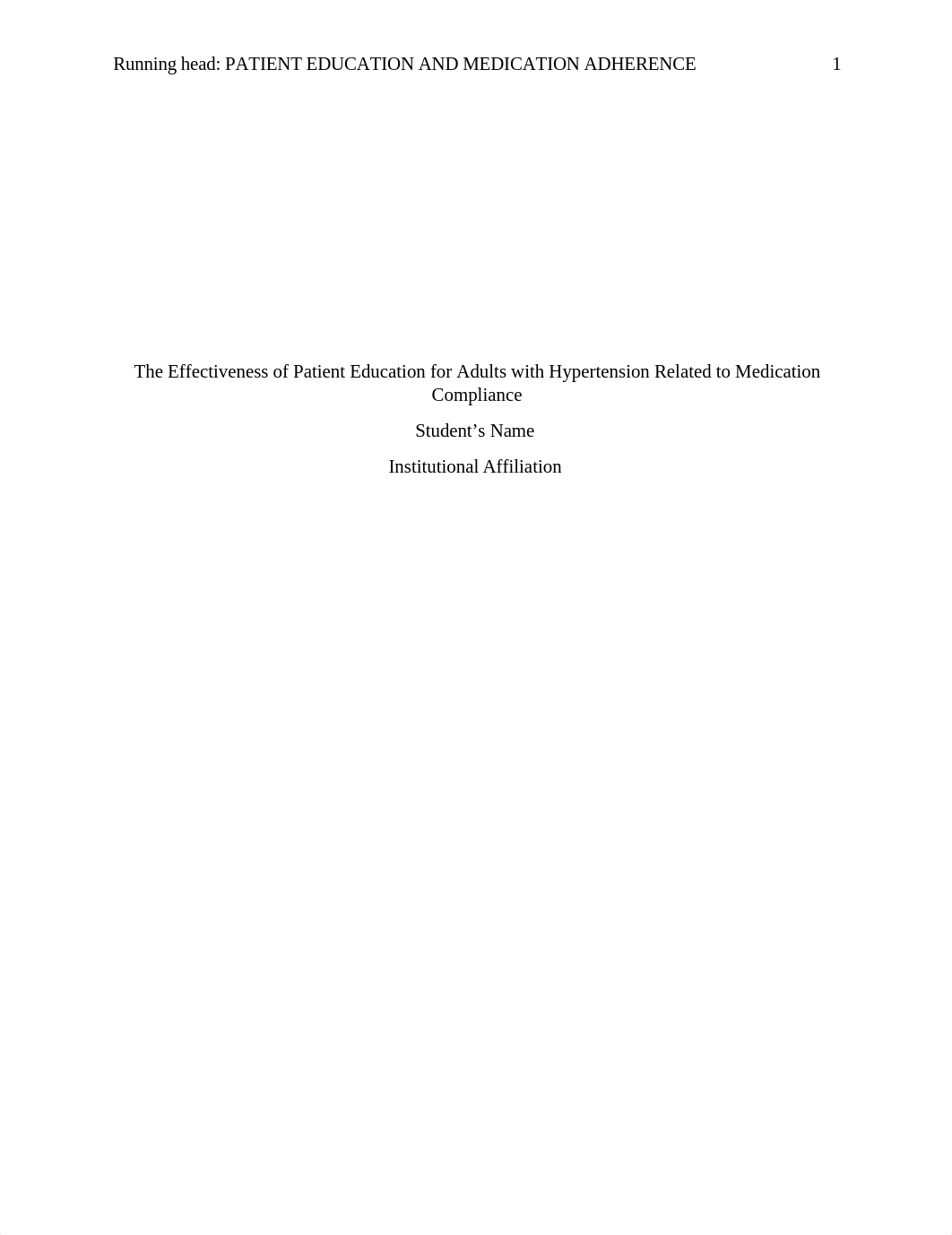 Running head: PATIENT EDUCATION AND MEDICATION ADHERENCE 1

The Effectiveness of Patient Education for Adults with Hypertension Related to Medication Compliance

Student’s Name

Institutional Affiliation